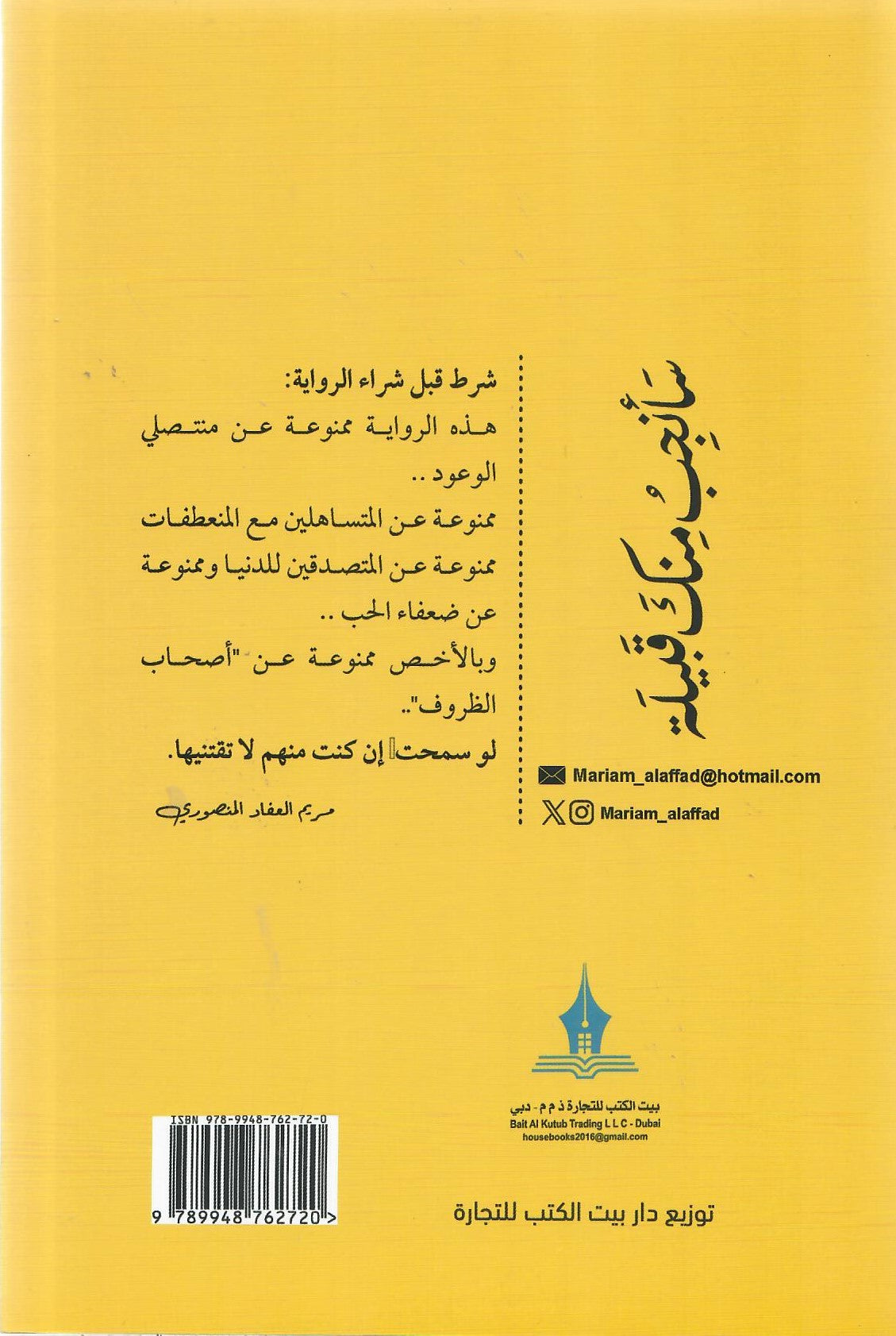 سأنجب منك قبيلة

Mariam_alaffad@hotmail.com

Mariam_alaffad

شرط قبل شراء الرواية:

هذه الرواية ممنوعة عن متنصلي الوعود ..

ممنوعة عن المتساهلين مع المنعطفات

ممنوعة عن المتصدقين للدنيا وممنوعة عن ضعفاء الحب ..

وبالأخص ممنوعة عن "أصحاب الظروف"..

لو سمحت إن كنت منهم لا تقتنيها.

مريم العفاد المنصوري

بيت الكتب للتجارة ذ م م - دبي
Bait Al Kutub Trading L L C - Dubai
housebooks2016@gmail.com

ISBN 978-9948-762-72-0

9 789948 762720 >

توزيع دار بيت الكتب للتجارة